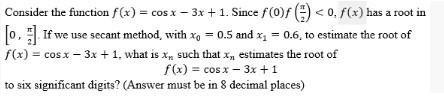 Consider the function $f(x) = \cos x - 3x + 1$. Since $f(0)f\left(\frac{\pi}{2}\right) < 0$, $f(x)$ has a root in $\left[0, \frac{\pi}{2}\right]$. If we use secant method, with $x_0 = 0.5$ and $x_1 = 0.6$, to estimate the root of $f(x) = \cos x - 3x + 1$, what is $x_n$ such that $x_n$ estimates the root of

$f(x) = \cos x - 3x + 1$

to six significant digits? (Answer must be in 8 decimal places)